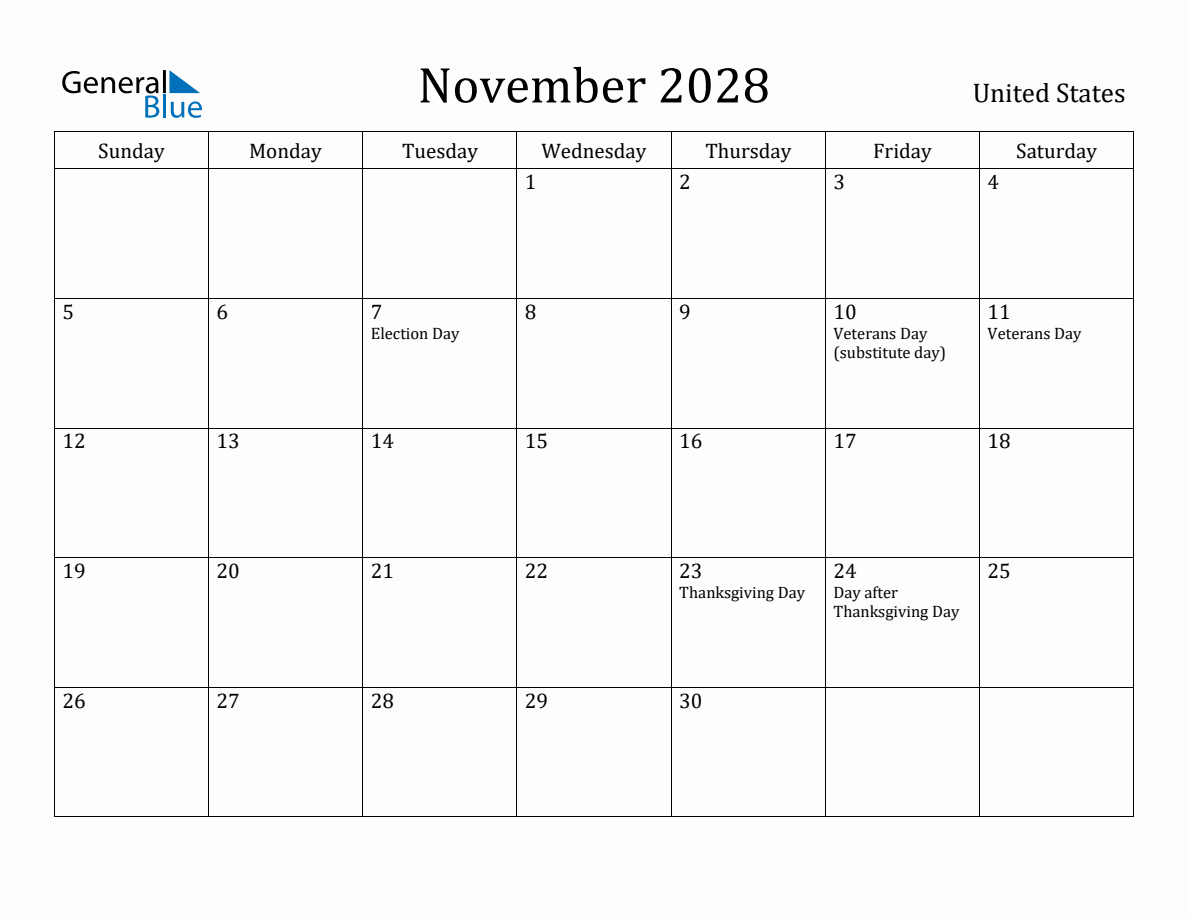 General Blue

November 2028

United States

| Sunday | Monday | Tuesday | Wednesday | Thursday | Friday | Saturday |
|---|---|---|---|---|---|---|
| | | | 1 | 2 | 3 | 4 |
| 5 | 6 | 7 Election Day | 8 | 9 | 10 Veterans Day (substitute day) | 11 Veterans Day |
| 12 | 13 | 14 | 15 | 16 | 17 | 18 |
| 19 | 20 | 21 | 22 | 23 Thanksgiving Day | 24 Day after Thanksgiving Day | 25 |
| 26 | 27 | 28 | 29 | 30 | | |